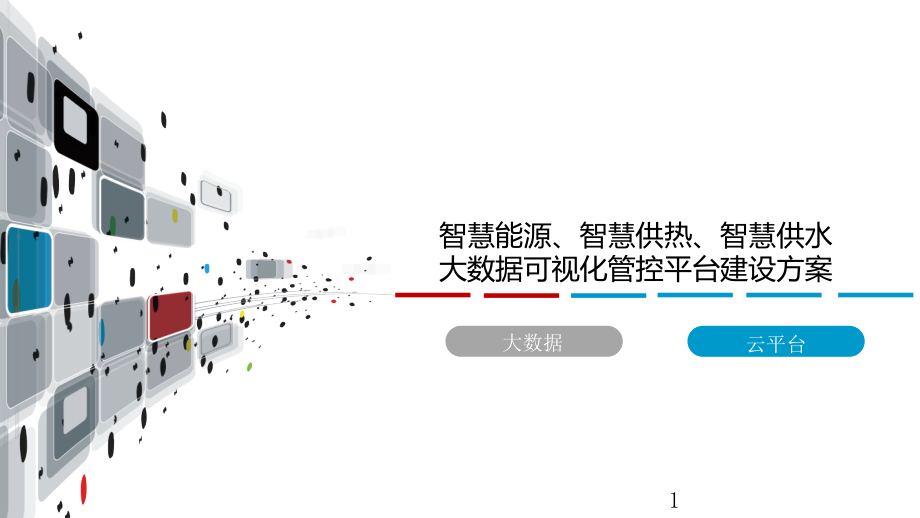 智慧能源、智慧供热、智慧供水
大数据可视化管控平台建设方案

大数据

云平台

1